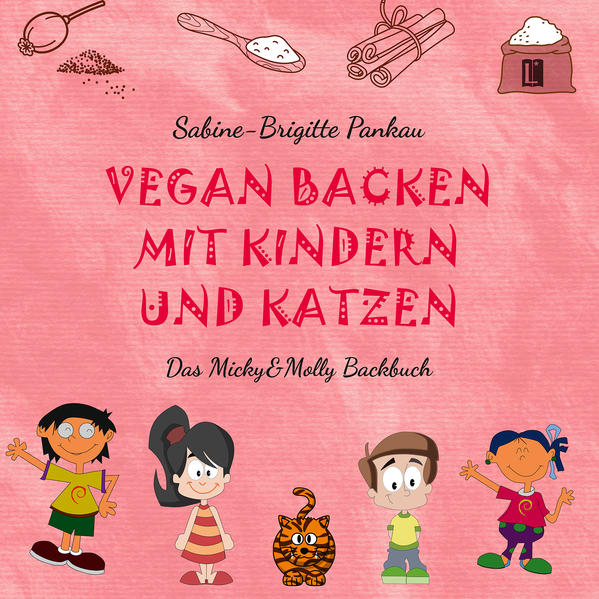 Sabine-Brigitte Pankau

VEGAN BACKEN MIT KINDERN UND KATZEN

Das Micky&Molly Backbuch